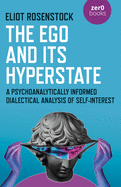 zer0 books

ELIOT ROSENSTOCK

THE EGO AND ITS HYPERSTATE

A PSYCHOANALYTICALLY INFORMED DIALECTICAL ANALYSIS OF SELF-INTEREST